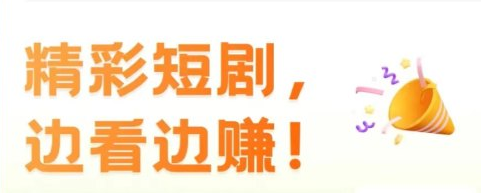 精彩短剧，
边看边赚！